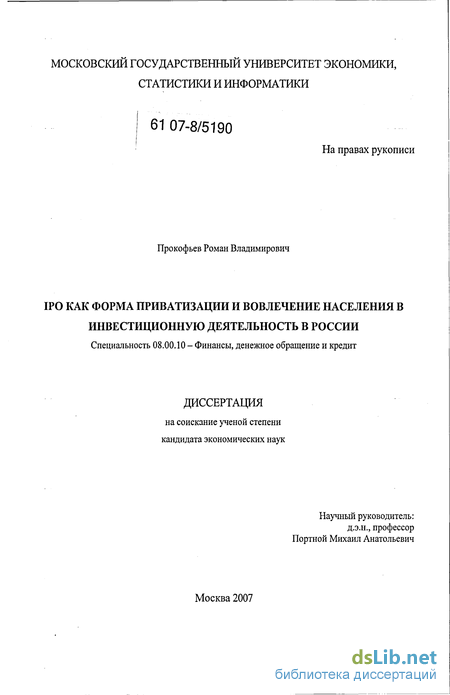 МОСКОВСКИЙ ГОСУДАРСТВЕННЫЙ УНИВЕРСИТЕТ ЭКОНОМИКИ, СТАТИСТИКИ И ИНФОРМАТИКИ

61 07-8/5190

На правах рукописи

Прокофьев Роман Владимирович

IPO КАК ФОРМА ПРИВАТИЗАЦИИ И ВОВЛЕЧЕНИЕ НАСЕЛЕНИЯ В ИНВЕСТИЦИОННУЮ ДЕЯТЕЛЬНОСТЬ В РОССИИ

Специальность 08.00.10 – Финансы, денежное обращение и кредит

ДИССЕРТАЦИЯ

на соискание ученой степени

кандидата экономических наук

Научный руководитель:
д.э.н., профессор
Портной Михаил Анатольевич

Москва 2007

dsLib.net
библиотека диссертаций